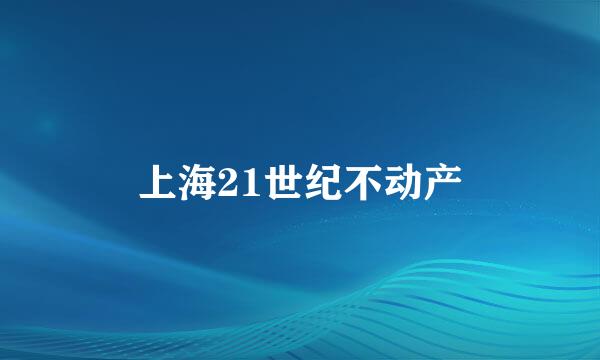 上海21世纪不动产